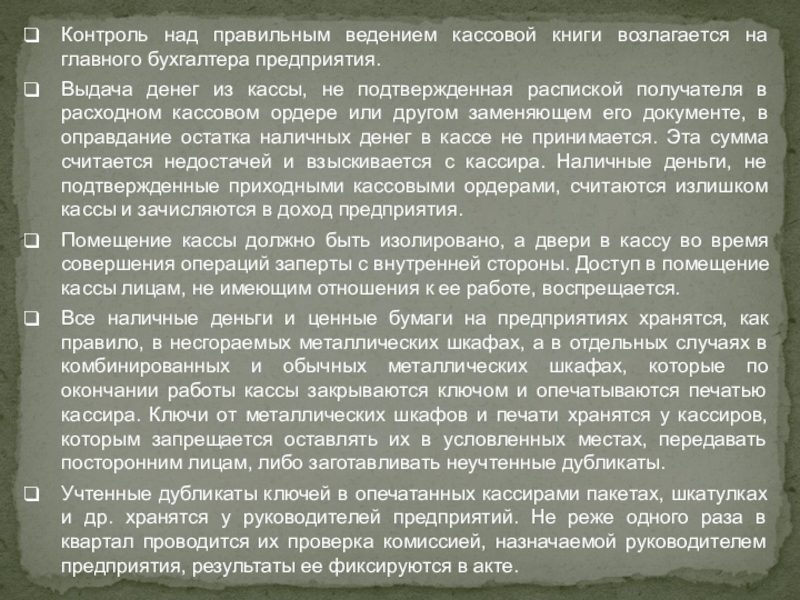 ❑ Контроль над правильным ведением кассовой книги возлагается на главного бухгалтера предприятия.

❑ Выдача денег из кассы, не подтвержденная распиской получателя в расходном кассовом ордере или другом заменяющем его документе, в оправдание остатка наличных денег в кассе не принимается. Эта сумма считается недостачей и взыскивается с кассира. Наличные деньги, не подтвержденные приходными кассовыми ордерами, считаются излишком кассы и зачисляются в доход предприятия.

❑ Помещение кассы должно быть изолировано, а двери в кассу во время совершения операций заперты с внутренней стороны. Доступ в помещение кассы лицам, не имеющим отношения к ее работе, воспрещается.

❑ Все наличные деньги и ценные бумаги на предприятиях хранятся, как правило, в несгораемых металлических шкафах, а в отдельных случаях в комбинированных и обычных металлических шкафах, которые по окончании работы кассы закрываются ключом и опечатываются печатью кассира. Ключи от металлических шкафов и печати хранятся у кассиров, которым запрещается оставлять их в условленных местах, передавать посторонним лицам, либо заготавливать неучтенные дубликаты.

❑ Учтенные дубликаты ключей в опечатанных кассирами пакетах, шкатулках и др. хранятся у руководителей предприятий. Не реже одного раза в квартал проводится их проверка комиссией, назначаемой руководителем предприятия, результаты ее фиксируются в акте.